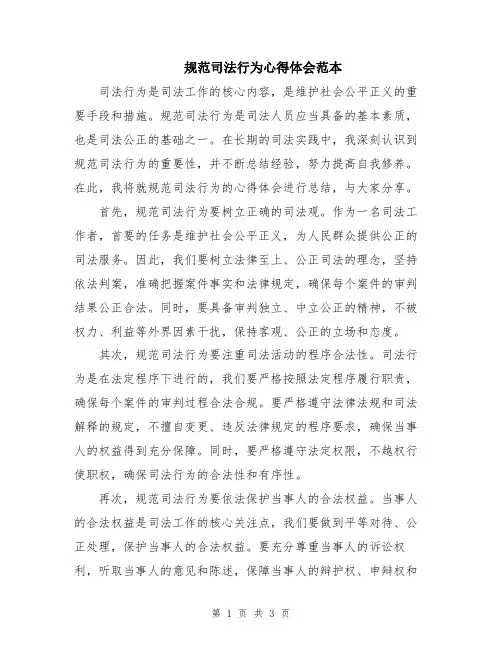 规范司法行为心得体会范本

司法行为是司法工作的核心内容，是维护社会公平正义的重要手段和措施。规范司法行为是司法人员应当具备的基本素质，也是司法公正的基础之一。在长期的司法实践中，我深刻认识到规范司法行为的重要性，并不断总结经验，努力提高自我修养。在此，我将就规范司法行为的心得体会进行总结，与大家分享。

首先，规范司法行为要树立正确的司法观。作为一名司法工作者，首要的任务是维护社会公平正义，为人民群众提供公正的司法服务。因此，我们要树立法律至上、公正司法的理念，坚持依法判案，准确把握案件事实和法律规定，确保每个案件的审判结果公正合法。同时，要具备审判独立、中立公正的精神，不被权力、利益等外界因素干扰，保持客观、公正的立场和态度。

其次，规范司法行为要注重司法活动的程序合法性。司法行为是在法定程序下进行的，我们要严格按照法定程序履行职责，确保每个案件的审判过程合法合规。要严格遵守法律法规和司法解释的规定，不擅自变更、违反法律规定的程序要求，确保当事人的权益得到充分保障。同时，要严格遵守法定权限，不越权行使职权，确保司法行为的合法性和有序性。

再次，规范司法行为要依法保护当事人的合法权益。当事人的合法权益是司法工作的核心关注点，我们要做到平等对待、公正处理，保护当事人的合法权益。要充分尊重当事人的诉讼权利，听取当事人的意见和陈述，保障当事人的辩护权、申辩权和

第 1 页 共 3 页